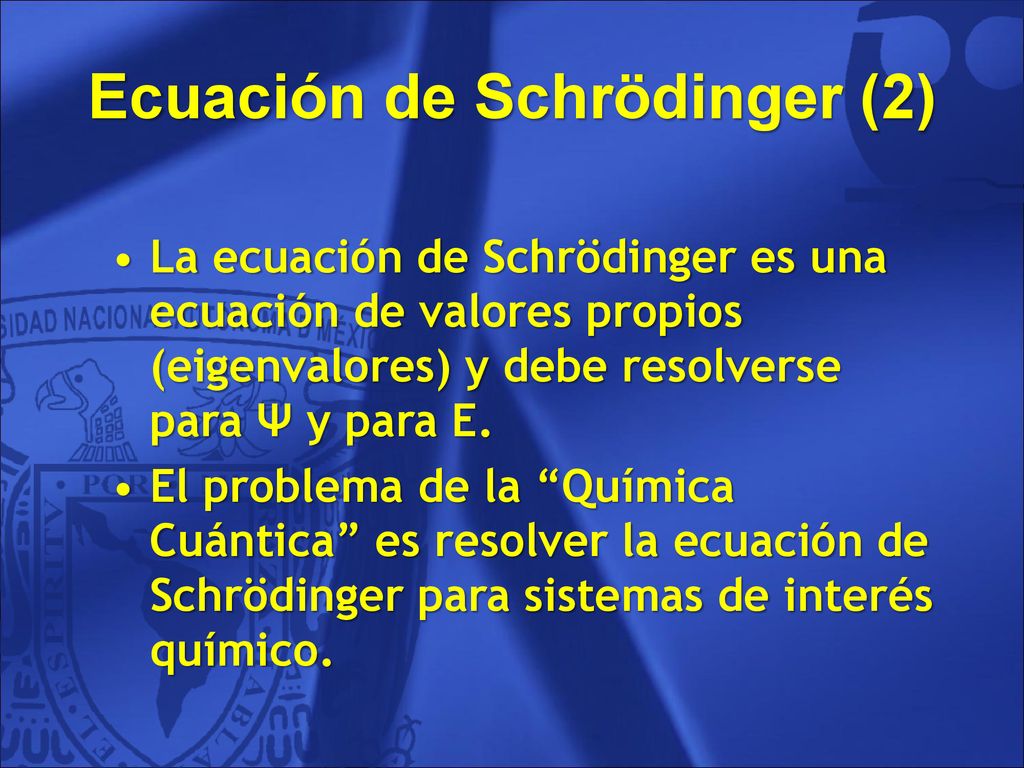 Ecuación de Schrödinger (2)

• La ecuación de Schrödinger es una ecuación de valores propios (eigenvalores) y debe resolverse para Ψ y para E.

• El problema de la “Química Cuántica” es resolver la ecuación de Schrödinger para sistemas de interés químico.